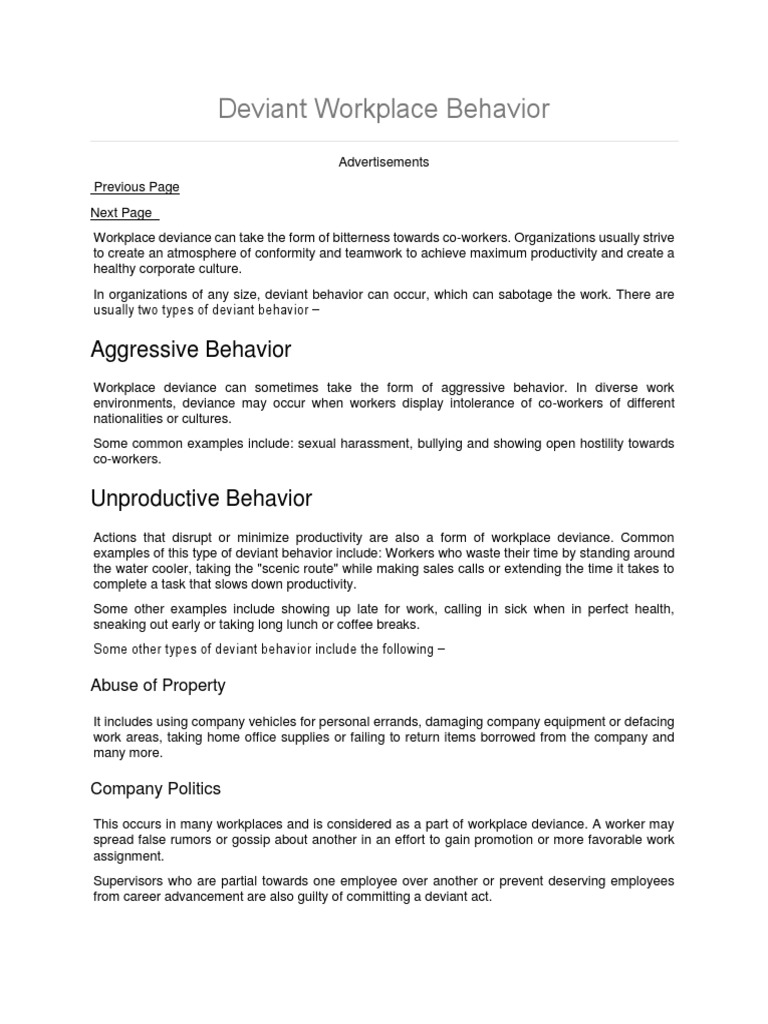 Deviant Workplace Behavior

Advertisements

Previous Page

Next Page

Workplace deviance can take the form of bitterness towards co-workers. Organizations usually strive to create an atmosphere of conformity and teamwork to achieve maximum productivity and create a healthy corporate culture.

In organizations of any size, deviant behavior can occur, which can sabotage the work. There are usually two types of deviant behavior –

Aggressive Behavior

Workplace deviance can sometimes take the form of aggressive behavior. In diverse work environments, deviance may occur when workers display intolerance of co-workers of different nationalities or cultures.

Some common examples include: sexual harassment, bullying and showing open hostility towards co-workers.

Unproductive Behavior

Actions that disrupt or minimize productivity are also a form of workplace deviance. Common examples of this type of deviant behavior include: Workers who waste their time by standing around the water cooler, taking the "scenic route" while making sales calls or extending the time it takes to complete a task that slows down productivity.

Some other examples include showing up late for work, calling in sick when in perfect health, sneaking out early or taking long lunch or coffee breaks.

Some other types of deviant behavior include the following –

Abuse of Property

It includes using company vehicles for personal errands, damaging company equipment or defacing work areas, taking home office supplies or failing to return items borrowed from the company and many more.

Company Politics

This occurs in many workplaces and is considered as a part of workplace deviance. A worker may spread false rumors or gossip about another in an effort to gain promotion or more favorable work assignment.

Supervisors who are partial towards one employee over another or prevent deserving employees from career advancement are also guilty of committing a deviant act.